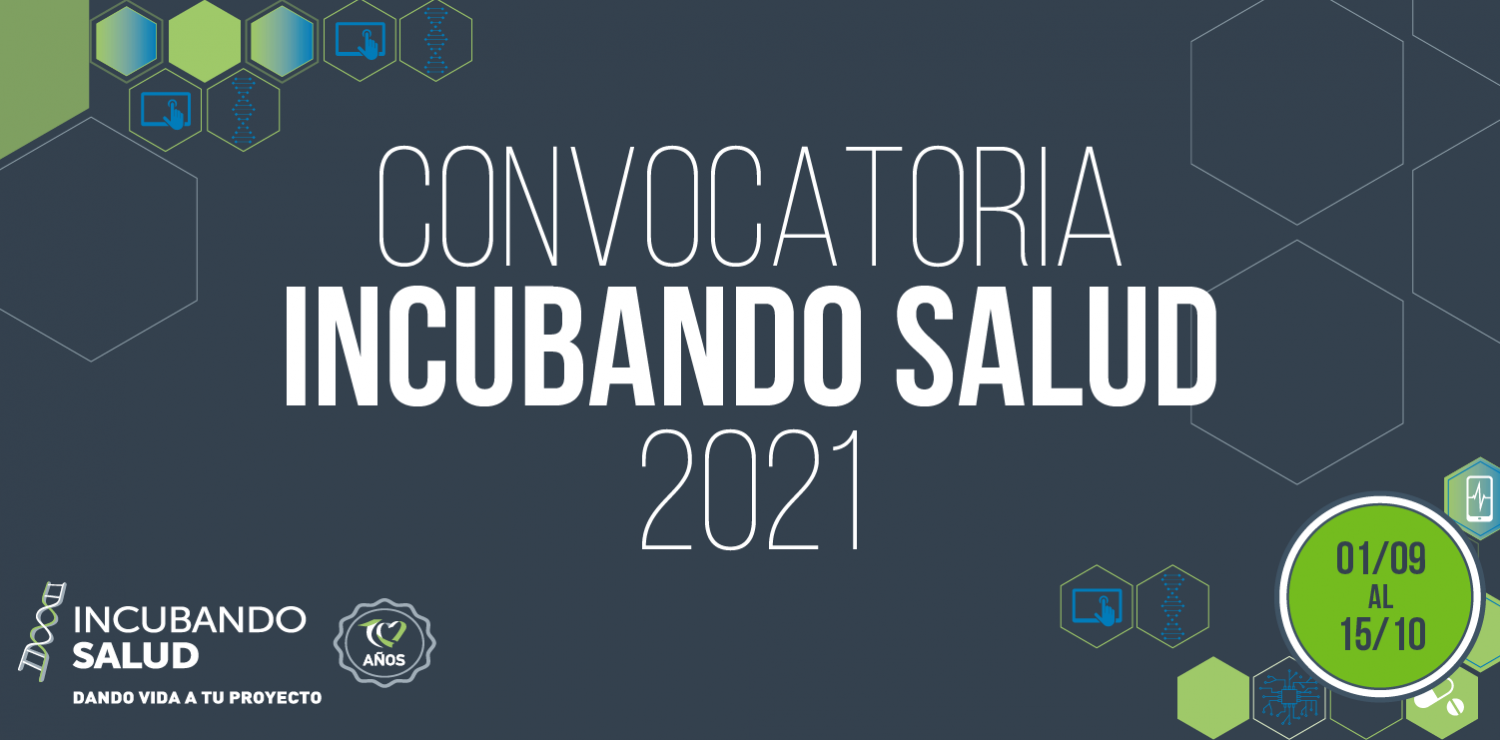 CONVOCATORIA
INCUBANDO SALUD
2021

INCUBANDO
SALUD
DANDO VIDA A TU PROYECTO

10
AÑOS

01/09
AL
15/10